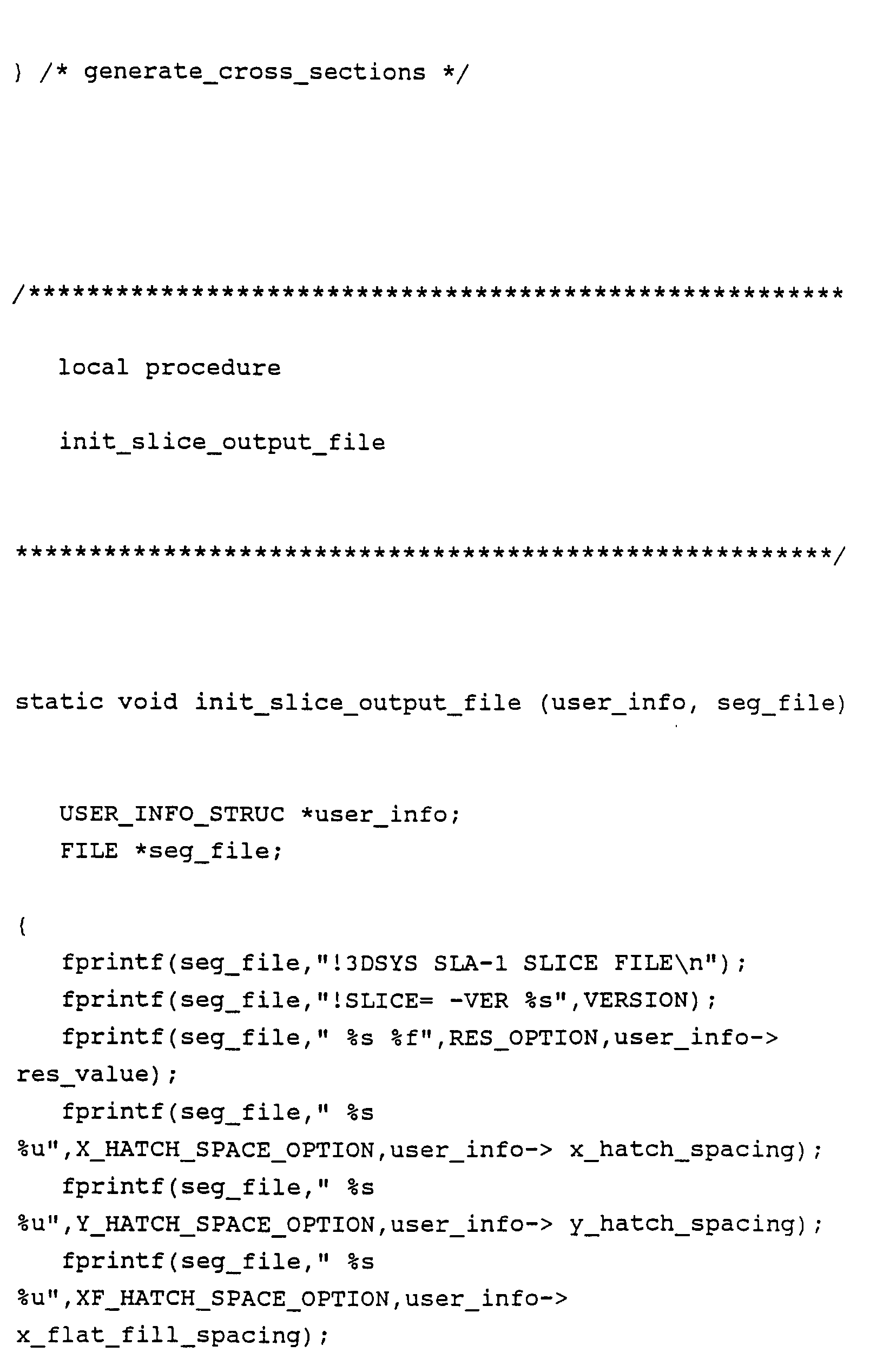 } /* generate_cross_sections */

/*******************************************************

local procedure

init_slice_output_file

*******************************************************/

static void init_slice_output_file (user_info, seg_file)

USER_INFO_STRUC *user_info;
FILE *seg_file;

{
fprintf(seg_file,"!3DSYS SLA-1 SLICE FILE\n");
fprintf(seg_file,"!SLICE= -VER %s",VERSION);
fprintf(seg_file," %s %f",RES_OPTION,user_info->
res_value);
fprintf(seg_file," %s
%u",X_HATCH_SPACE_OPTION,user_info-> x_hatch_spacing);
fprintf(seg_file," %s
%u",Y_HATCH_SPACE_OPTION,user_info-> y_hatch_spacing);
fprintf(seg_file," %s
%u",XF_HATCH_SPACE_OPTION,user_info->
x_flat_fill_spacing);